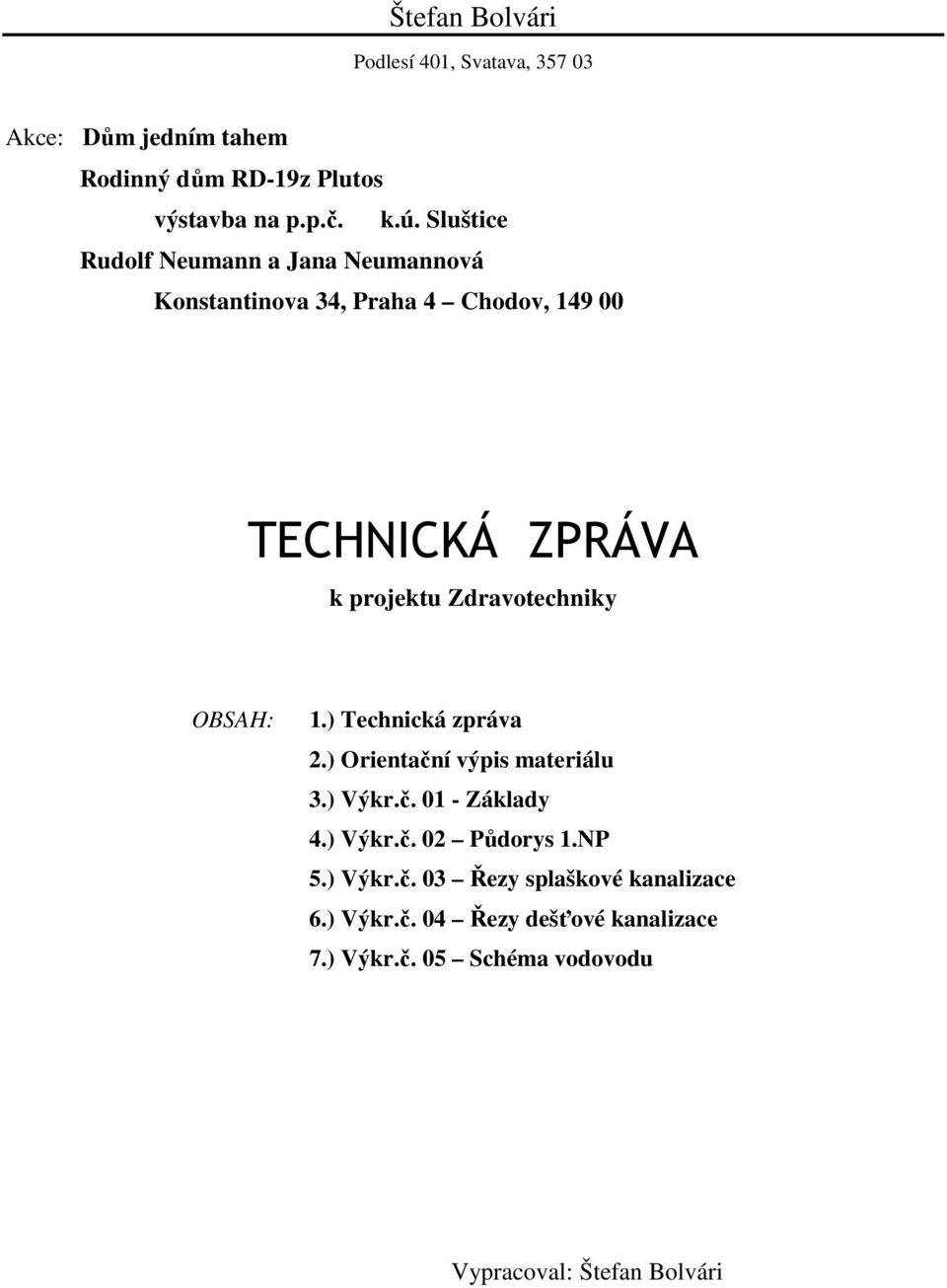 Štefan Bolvári

Podlesí 401, Svatava, 357 03

Akce: Dům jedním tahem

Rodinný dům RD-19z Plutos

výstavba na p.p.č. k.ú. Sluštice

Rudolf Neumann a Jana Neumannová

Konstantinova 34, Praha 4 – Chodov, 149 00

TECHNICKÁ ZPRÁVA

k projektu Zdravotechniky

OBSAH: 1.) Technická zpráva
2.) Orientační výpis materiálu
3.) Výkr.č. 01 - Základy
4.) Výkr.č. 02 – Půdorys 1.NP
5.) Výkr.č. 03 – Řezy splaškové kanalizace
6.) Výkr.č. 04 – Řezy dešťové kanalizace
7.) Výkr.č. 05 – Schéma vodovodu

Vypracoval: Štefan Bolvári